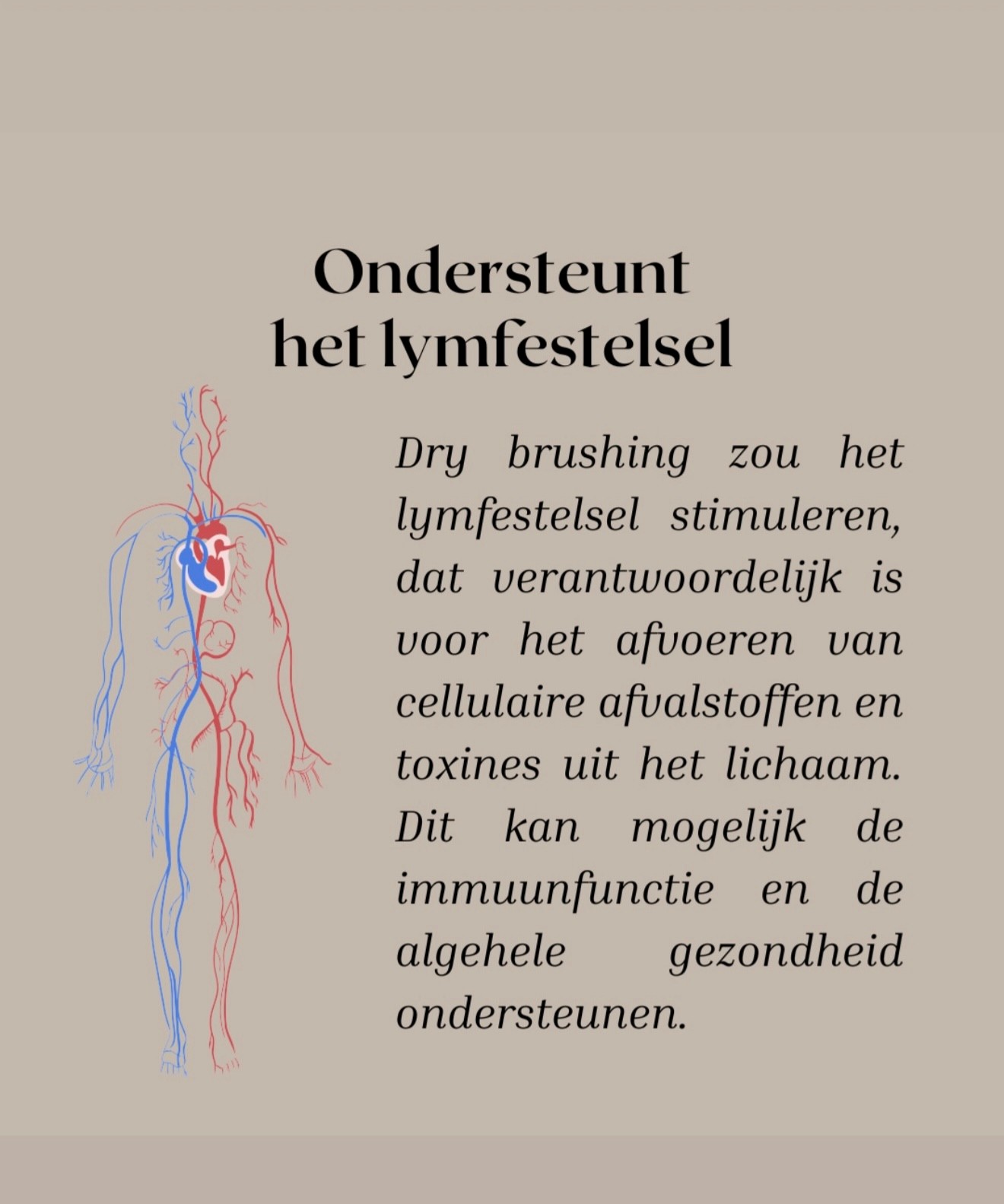 Ondersteunt het lymfestelsel

Dry brushing zou het lymfestelsel stimuleren, dat verantwoordelijk is voor het afvoeren van cellulaire afvalstoffen en toxines uit het lichaam. Dit kan mogelijk de immuunfunctie en de algehele gezondheid ondersteunen.